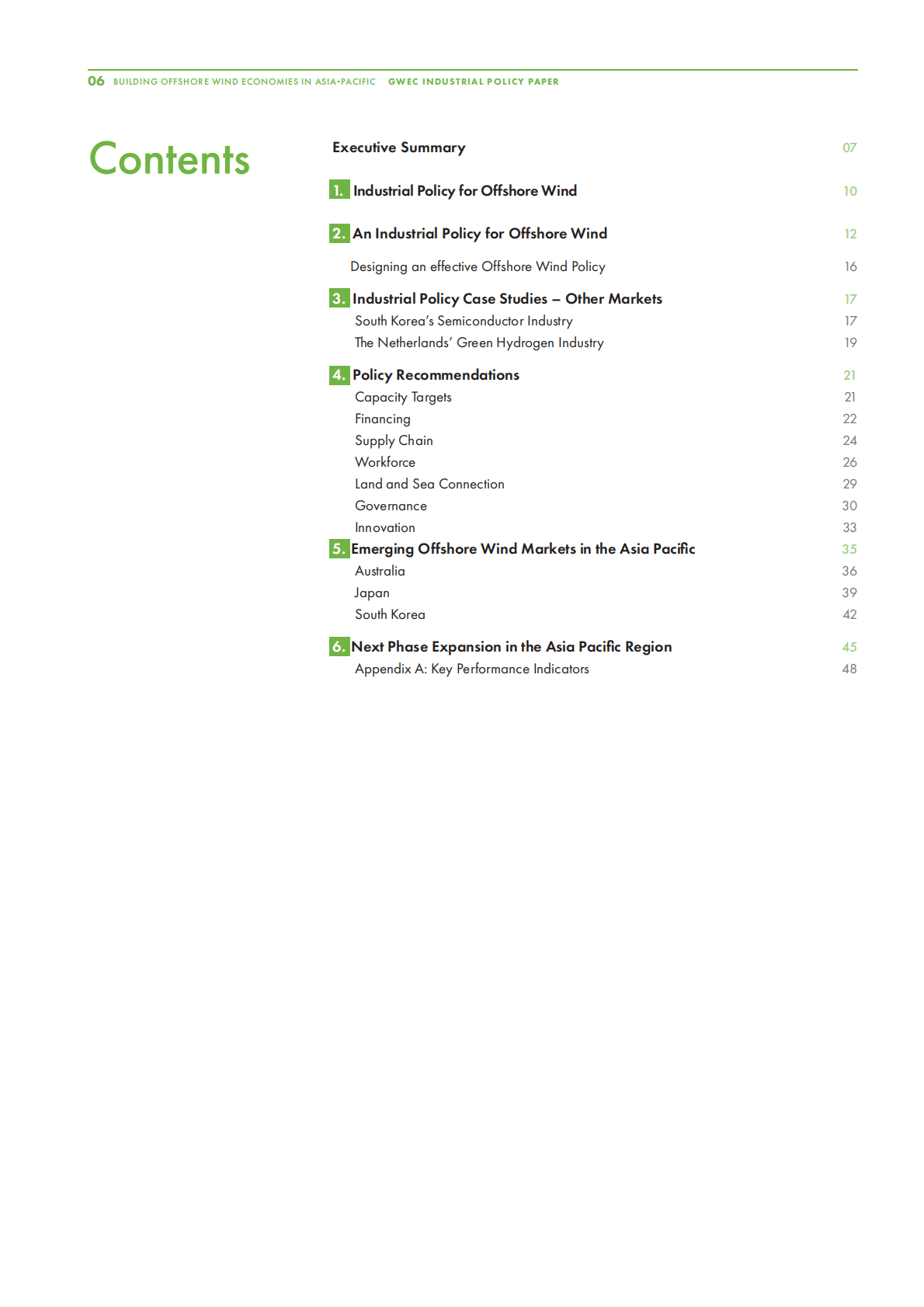 06 BUILDING OFFSHORE WIND ECONOMIES IN ASIA-PACIFIC GWEC INDUSTRIAL POLICY PAPER

Contents

Executive Summary 07

1. Industrial Policy for Offshore Wind 10

2. An Industrial Policy for Offshore Wind 12

Designing an effective Offshore Wind Policy 16

3. Industrial Policy Case Studies – Other Markets 17
South Korea's Semiconductor Industry 17
The Netherlands' Green Hydrogen Industry 19

4. Policy Recommendations 21
Capacity Targets 21
Financing 22
Supply Chain 24
Workforce 26
Land and Sea Connection 29
Governance 30
Innovation 33

5. Emerging Offshore Wind Markets in the Asia Pacific 35
Australia 36
Japan 39
South Korea 42

6. Next Phase Expansion in the Asia Pacific Region 45
Appendix A: Key Performance Indicators 48